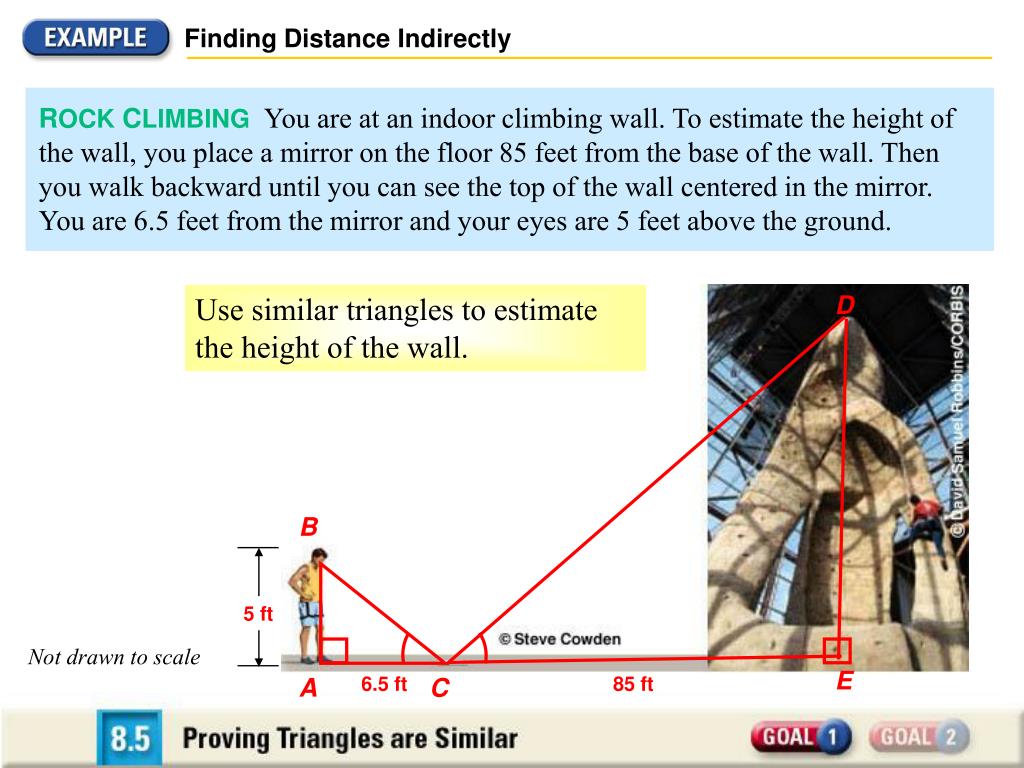 EXAMPLE Finding Distance Indirectly

ROCK CLIMBING You are at an indoor climbing wall. To estimate the height of the wall, you place a mirror on the floor 85 feet from the base of the wall. Then you walk backward until you can see the top of the wall centered in the mirror. You are 6.5 feet from the mirror and your eyes are 5 feet above the ground.

Use similar triangles to estimate the height of the wall.

D

© David Samuel Robbins/CORBIS

B

5 ft

© Steve Cowden

Not drawn to scale

A 6.5 ft C 85 ft E

8.5 Proving Triangles are Similar

GOAL 1 GOAL 2